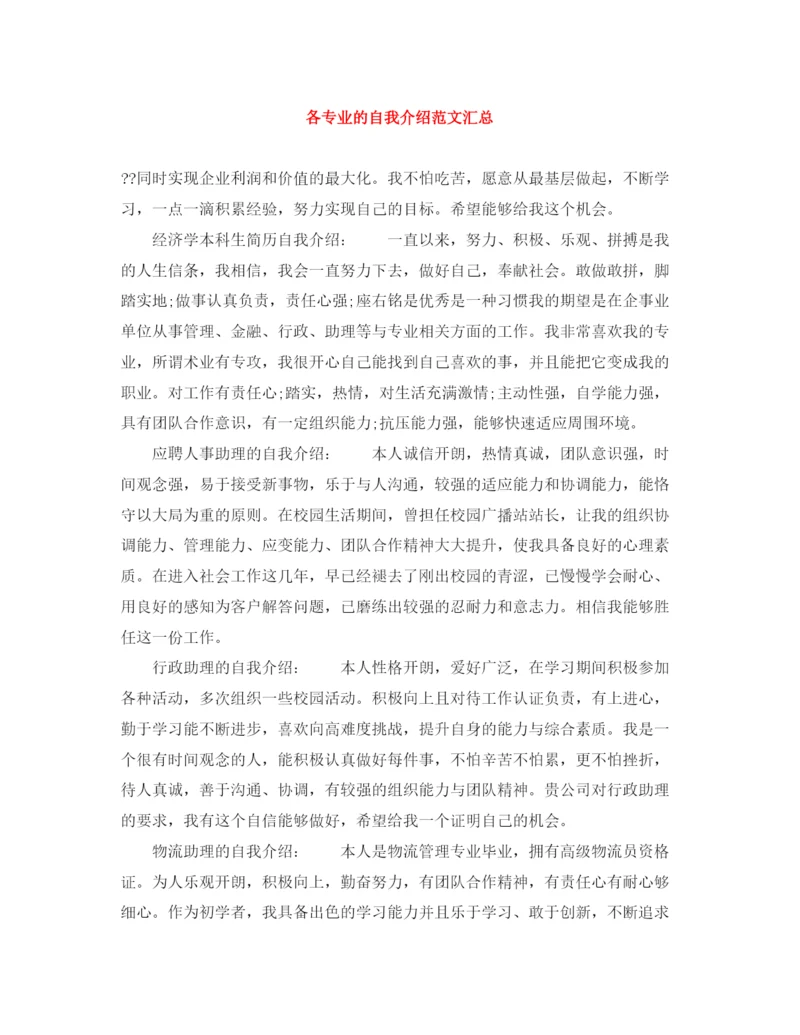 各专业的自我介绍范文汇总

??同时实现企业利润和价值的最大化。我不怕吃苦，愿意从最基层做起，不断学习，一点一滴积累经验，努力实现自己的目标。希望能够给我这个机会。

经济学本科生简历自我介绍：　一直以来，努力、积极、乐观、拼搏是我的人生信条，我相信，我会一直努力下去，做好自己，奉献社会。敢做敢拼，脚踏实地;做事认真负责，责任心强;座右铭是优秀是一种习惯我的期望是在企事业单位从事管理、金融、行政、助理等与专业相关方面的工作。我非常喜欢我的专业，所谓术业有专攻，我很开心自己能找到自己喜欢的事，并且能把它变成我的职业。对工作有责任心;踏实，热情，对生活充满激情;主动性强，自学能力强，具有团队合作意识，有一定组织能力;抗压能力强，能够快速适应周围环境。

应聘人事助理的自我介绍：　本人诚信开朗，热情真诚，团队意识强，时间观念强，易于接受新事物，乐于与人沟通，较强的适应能力和协调能力，能恪守以大局为重的原则。在校园生活期间，曾担任校园广播站站长，让我的组织协调能力、管理能力、应变能力、团队合作精神大大提升，使我具备良好的心理素质。在进入社会工作这几年，早已经褪去了刚出校园的青涩，已慢慢学会耐心、用良好的感知为客户解答问题，已磨练出较强的忍耐力和意志力。相信我能够胜任这一份工作。

行政助理的自我介绍：　本人性格开朗，爱好广泛，在学习期间积极参加各种活动，多次组织一些校园活动。积极向上且对待工作认证负责，有上进心，勤于学习能不断进步，喜欢向高难度挑战，提升自身的能力与综合素质。我是一个很有时间观念的人，能积极认真做好每件事，不怕辛苦不怕累，更不怕挫折，待人真诚，善于沟通、协调，有较强的组织能力与团队精神。贵公司对行政助理的要求，我有这个自信能够做好，希望给我一个证明自己的机会。

物流助理的自我介绍：　本人是物流管理专业毕业，拥有高级物流员资格证。为人乐观开朗，积极向上，勤奋努力，有团队合作精神，有责任心有耐心够细心。作为初学者，我具备出色的学习能力并且乐于学习、敢于创新，不断追求